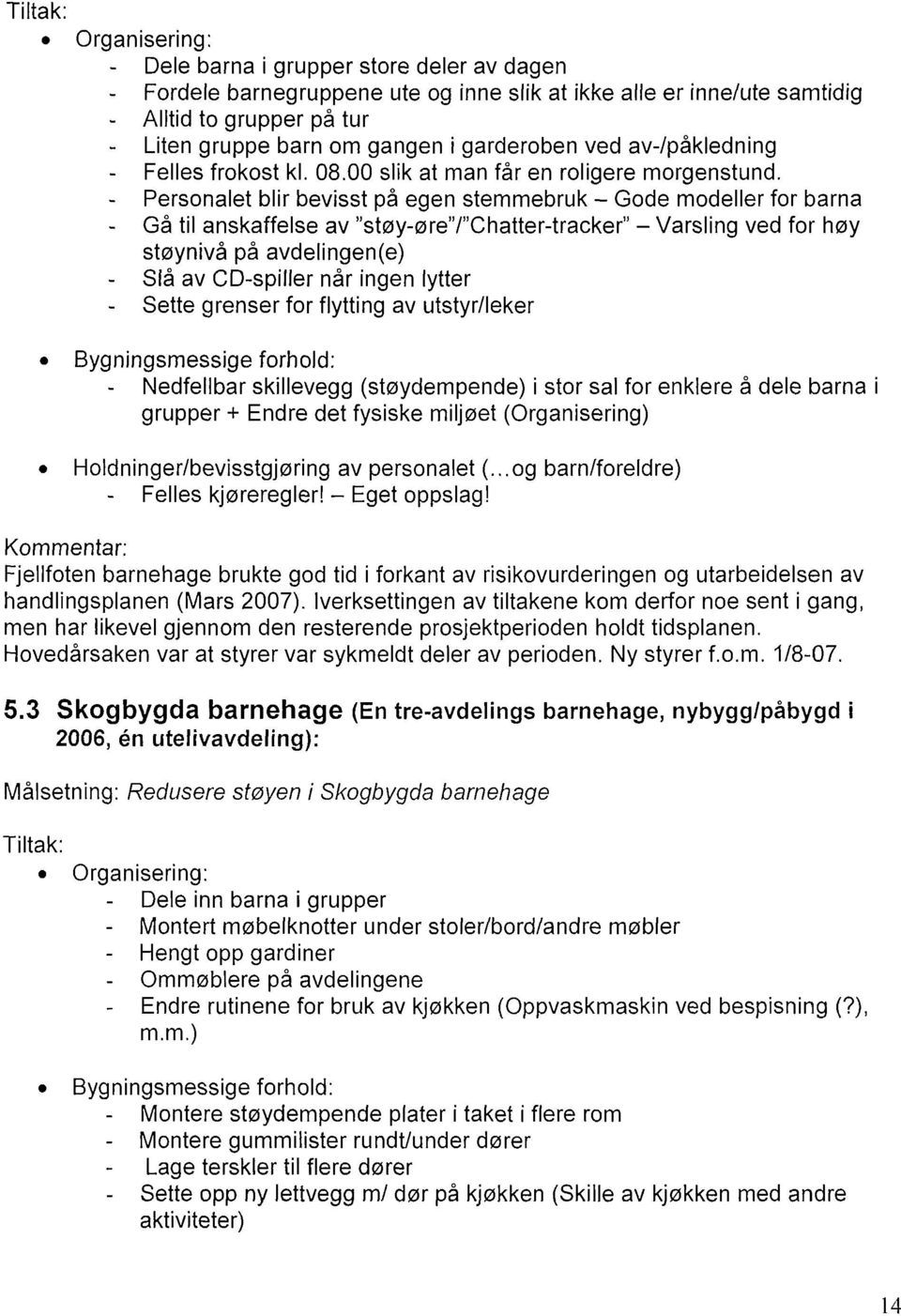 Tiltak:

• Organisering:
- Dele barna i grupper store deler av dagen
- Fordele barnegruppene ute og inne slik at ikke alle er inne/ute samtidig
- Alltid to grupper på tur
- Liten gruppe barn om gangen i garderoben ved av-/påkledning
- Felles frokost kl. 08.00 slik at man får en roligere morgenstund.
- Personalet blir bevisst på egen stemmebruk – Gode modeller for barna
- Gå til anskaffelse av "støy-øre"/"Chatter-tracker" – Varsling ved for høy støynivå på avdelingen(e)
- Slå av CD-spiller når ingen lytter
- Sette grenser for flytting av utstyr/leker

• Bygningsmessige forhold:
- Nedfellbar skillevegg (støydempende) i stor sal for enklere å dele barna i grupper + Endre det fysiske miljøet (Organisering)

• Holdninger/bevisstgjøring av personalet (...og barn/foreldre)
- Felles kjøreregler! – Eget oppslag!

Kommentar:
Fjellfoten barnehage brukte god tid i forkant av risikovurderingen og utarbeidelsen av handlingsplanen (Mars 2007). Iverksettingen av tiltakene kom derfor noe sent i gang, men har likevel gjennom den resterende prosjektperioden holdt tidsplanen. Hovedårsaken var at styrer var sykmeldt deler av perioden. Ny styrer f.o.m. 1/8-07.

5.3 Skogbygda barnehage (En tre-avdelings barnehage, nybygg/påbygd i 2006, én utelivavdeling):

Målsetning: Redusere støyen i Skogbygda barnehage

Tiltak:
• Organisering:
- Dele inn barna i grupper
- Montert møbelknotter under stoler/bord/andre møbler
- Hengt opp gardiner
- Ommøblere på avdelingene
- Endre rutinene for bruk av kjøkken (Oppvaskmaskin ved bespisning (?), m.m.)

• Bygningsmessige forhold:
- Montere støydempende plater i taket i flere rom
- Montere gummilister rundt/under dører
- Lage terskler til flere dører
- Sette opp ny lettvegg m/ dør på kjøkken (Skille av kjøkken med andre aktiviteter)

14